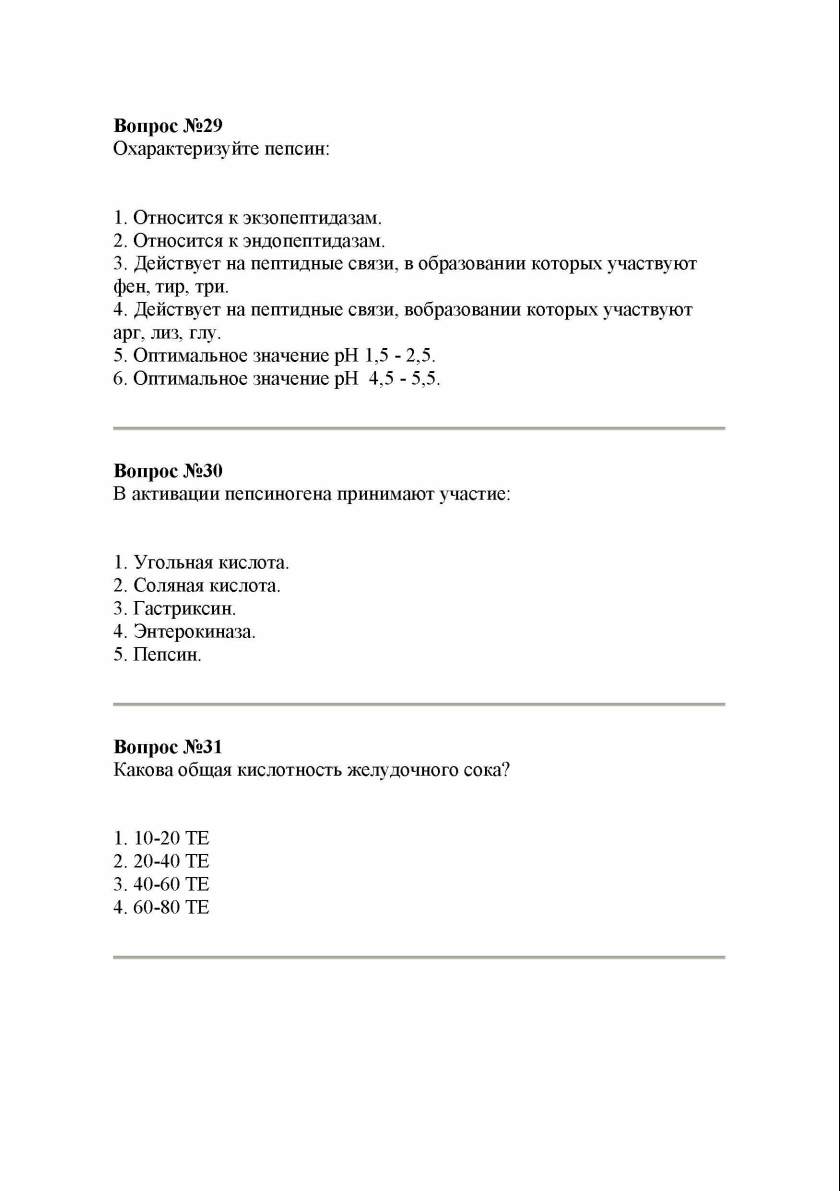 **Вопрос №29**
Охарактеризуйте пепсин:

1. Относится к экзопептидазам.
2. Относится к эндопептидазам.
3. Действует на пептидные связи, в образовании которых участвуют фен, тир, три.
4. Действует на пептидные связи, вобразовании которых участвуют арг, лиз, глу.
5. Оптимальное значение рН 1,5 - 2,5.
6. Оптимальное значение рН 4,5 - 5,5.

**Вопрос №30**
В активации пепсиногена принимают участие:

1. Угольная кислота.
2. Соляная кислота.
3. Гастриксин.
4. Энтерокиназа.
5. Пепсин.

**Вопрос №31**
Какова общая кислотность желудочного сока?

1. 10-20 ТЕ
2. 20-40 ТЕ
3. 40-60 ТЕ
4. 60-80 ТЕ